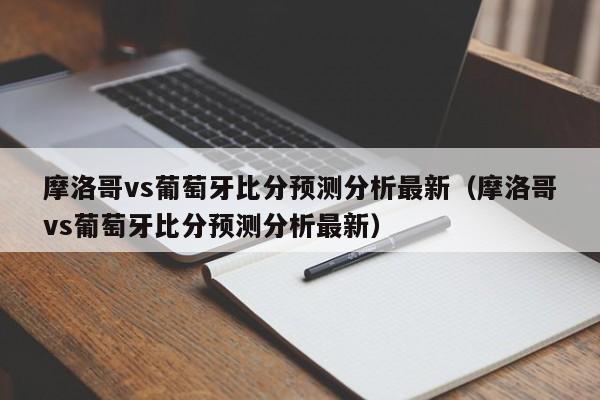 摩洛哥vs葡萄牙比分预测分析最新（摩洛哥vs葡萄牙比分预测分析最新）